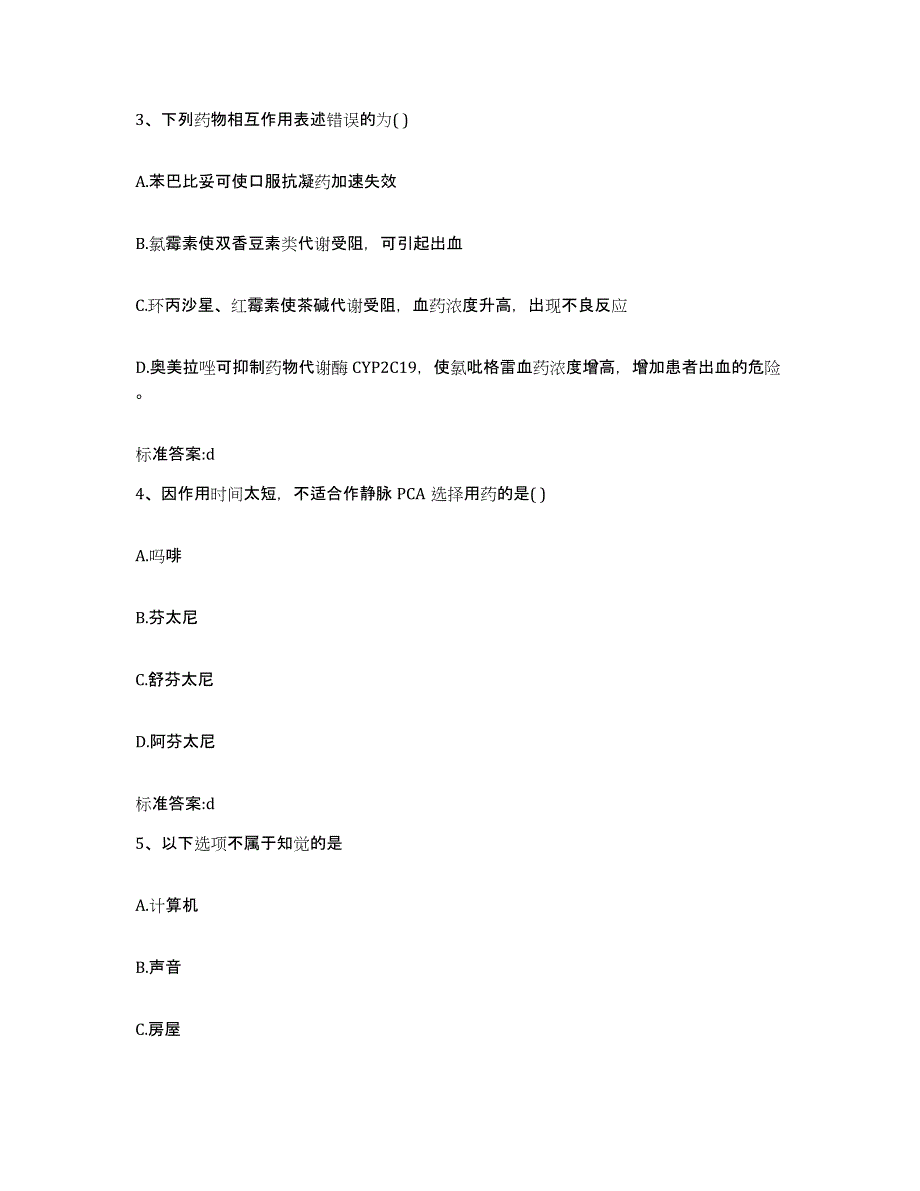 3、下列药物相互作用表述错误的为( )

A.苯巴比妥可使口服抗凝药加速失效

B.氯霉素使双香豆素类代谢受阻，可引起出血

C.环丙沙星、红霉素使茶碱代谢受阻，血药浓度升高，出现不良反应

D.奥美拉唑可抑制药物代谢酶 CYP2C19，使氯吡格雷血药浓度增高，增加患者出血的危险。

标准答案:d

4、因作用时间太短，不适合作静脉 PCA 选择用药的是( )

A.吗啡

B.芬太尼

C.舒芬太尼

D.阿芬太尼

标准答案:d

5、以下选项不属于知觉的是

A.计算机

B.声音

C.房屋